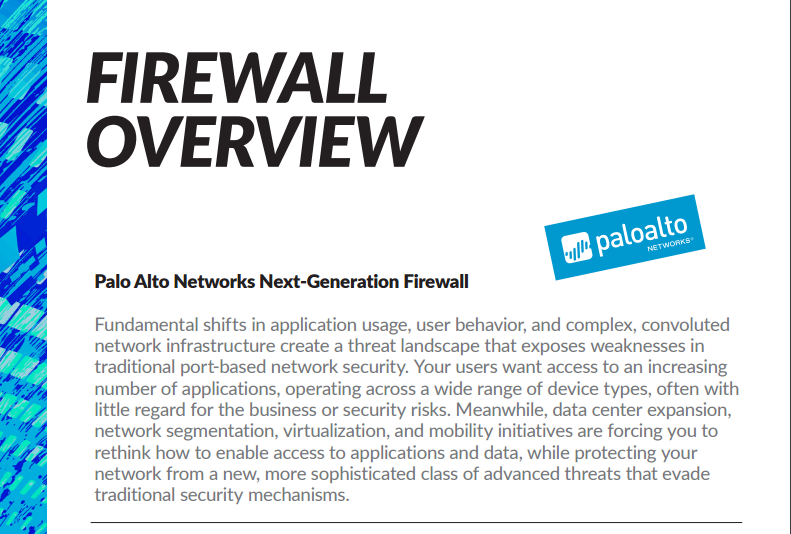 FIREWALL OVERVIEW

paloalto NETWORKS®

Palo Alto Networks Next-Generation Firewall

Fundamental shifts in application usage, user behavior, and complex, convoluted network infrastructure create a threat landscape that exposes weaknesses in traditional port-based network security. Your users want access to an increasing number of applications, operating across a wide range of device types, often with little regard for the business or security risks. Meanwhile, data center expansion, network segmentation, virtualization, and mobility initiatives are forcing you to rethink how to enable access to applications and data, while protecting your network from a new, more sophisticated class of advanced threats that evade traditional security mechanisms.